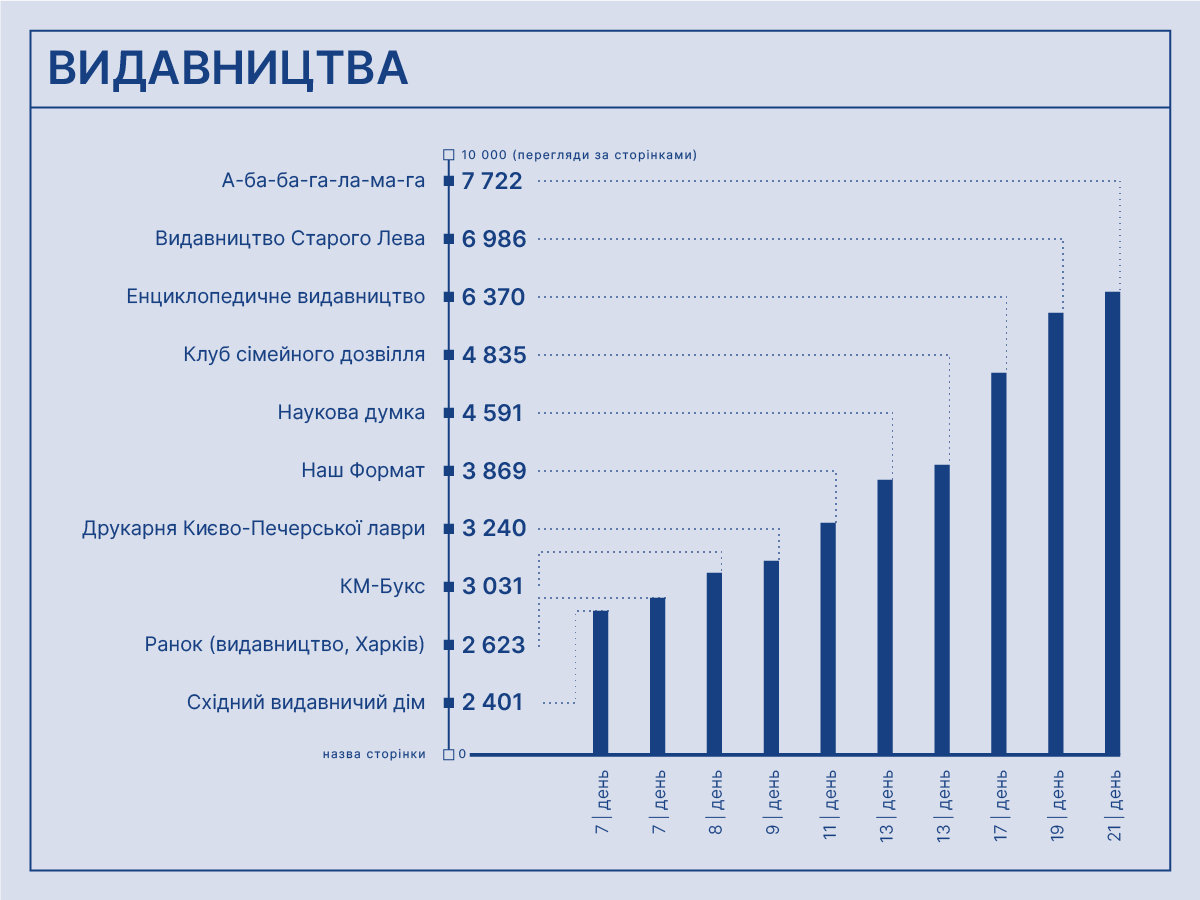 ВИДАВНИЦТВА

10 000 (перегляди за сторінками)

А-ба-ба-га-ла-ма-га 7 722
Видавництво Старого Лева 6 986
Енциклопедичне видавництво 6 370
Клуб сімейного дозвілля 4 835
Наукова думка 4 591
Наш Формат 3 869
Друкарня Києво-Печерської лаври 3 240
КМ-Букс 3 031
Ранок (видавництво, Харків) 2 623
Східний видавничий дім 2 401

назва сторінки 0

7 | день
7 | день
8 | день
9 | день
11 | день
13 | день
13 | день
17 | день
19 | день
21 | день